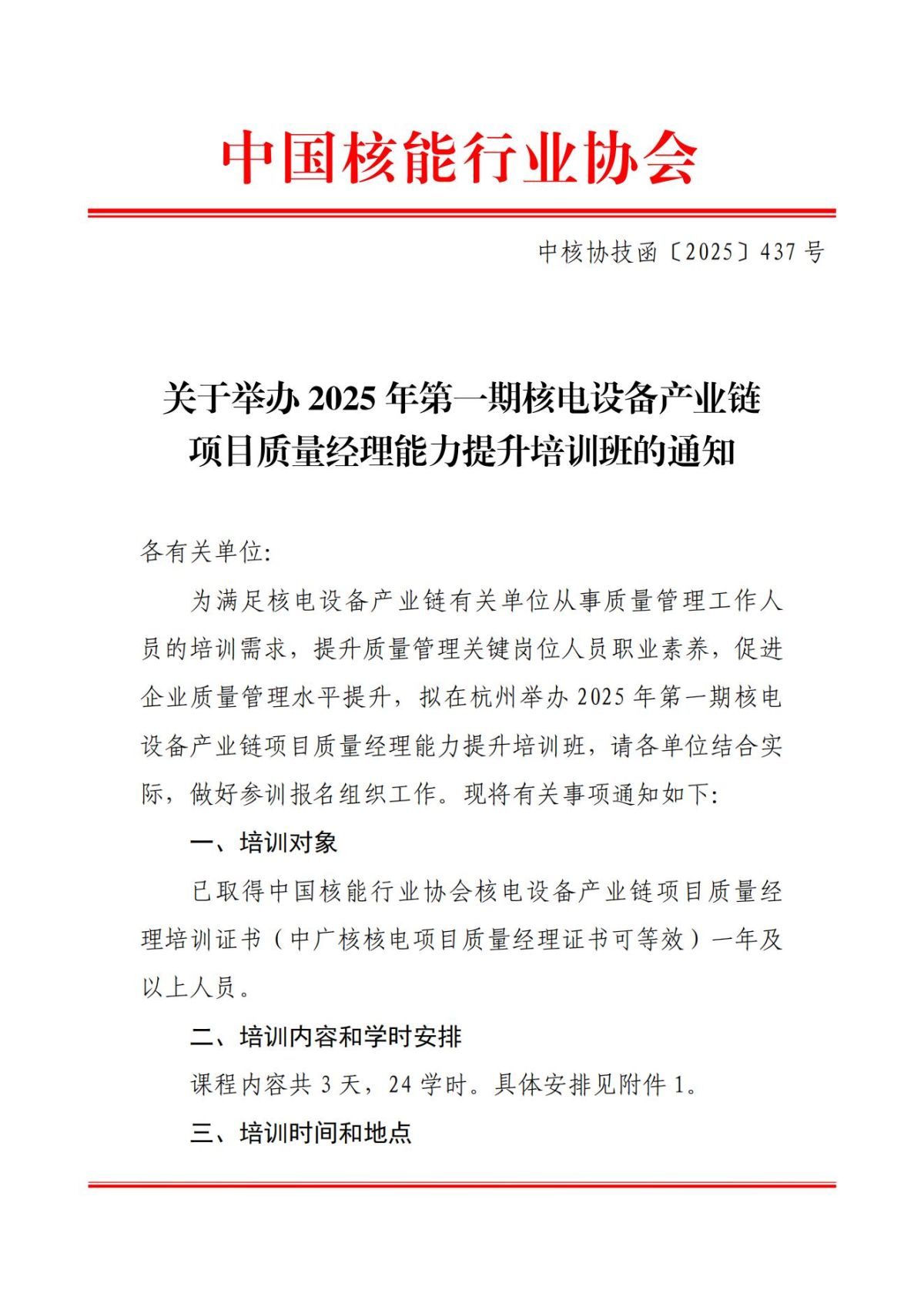 中国核能行业协会

中核协技函〔2025〕437 号

关于举办 2025 年第一期核电设备产业链项目质量经理能力提升培训班的通知

各有关单位：

为满足核电设备产业链有关单位从事质量管理工作人员的培训需求，提升质量管理关键岗位人员职业素养，促进企业质量管理水平提升，拟在杭州举办 2025 年第一期核电设备产业链项目质量经理能力提升培训班，请各单位结合实际，做好参训报名组织工作。现将有关事项通知如下：

一、培训对象

已取得中国核能行业协会核电设备产业链项目质量经理培训证书（中广核核电项目质量经理证书可等效）一年及以上人员。

二、培训内容和学时安排

课程内容共 3 天，24 学时。具体安排见附件 1。

三、培训时间和地点